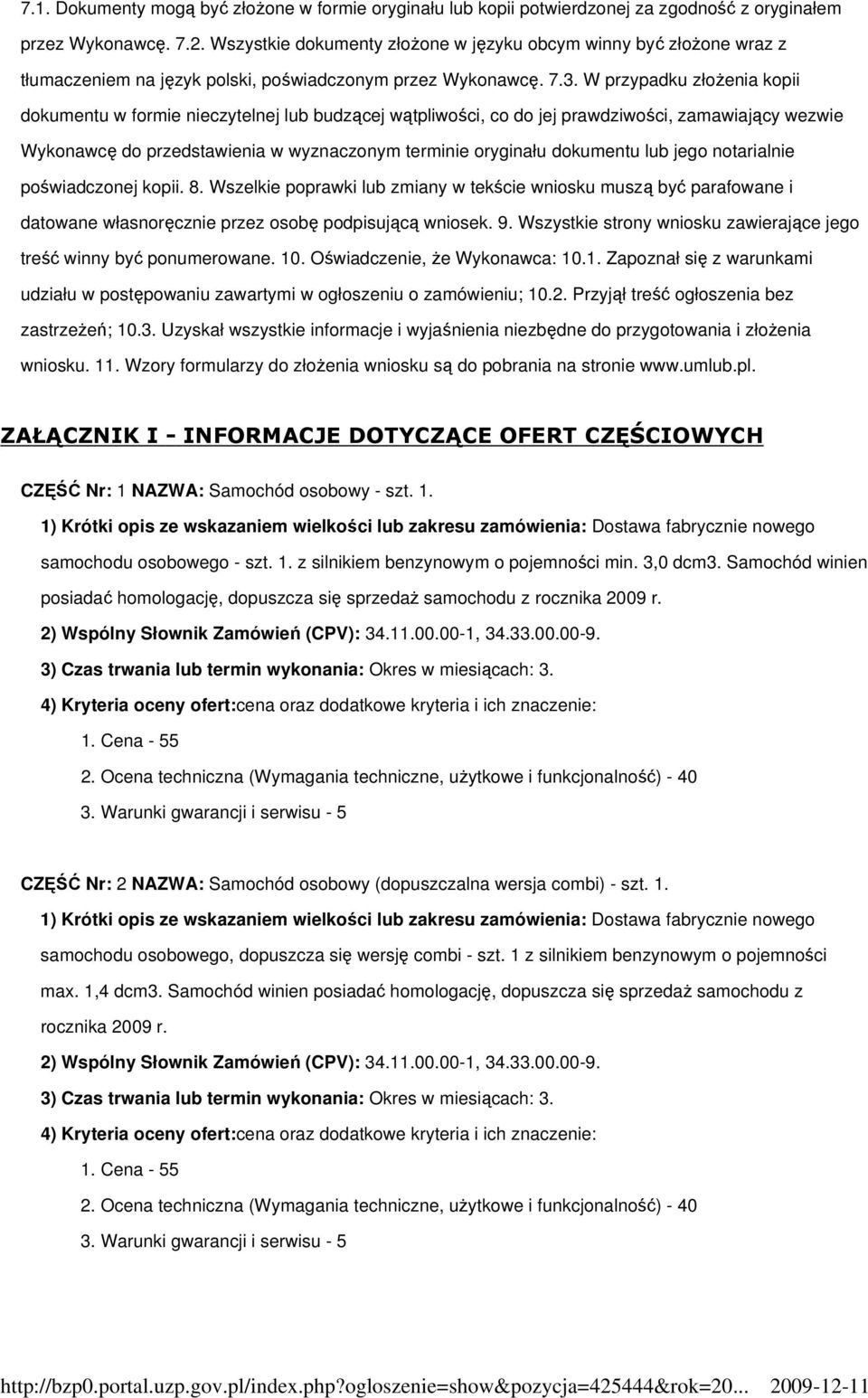 7.1. Dokumenty mogą być złożone w formie oryginału lub kopii potwierdzonej za zgodność z oryginałem przez Wykonawcę. 7.2. Wszystkie dokumenty złożone w języku obcym winny być złożone wraz z tłumaczeniem na język polski, poświadczonym przez Wykonawcę. 7.3. W przypadku złożenia kopii dokumentu w formie nieczytelnej lub budzącej wątpliwości, co do jej prawdziwości, zamawiający wezwie Wykonawcę do przedstawienia w wyznaczonym terminie oryginału dokumentu lub jego notarialnie poświadczonej kopii. 8. Wszelkie poprawki lub zmiany w tekście wniosku muszą być parafowane i datowane własnoręcznie przez osobę podpisującą wniosek. 9. Wszystkie strony wniosku zawierające jego treść winny być ponumerowane. 10. Oświadczenie, że Wykonawca: 10.1. Zapoznał się z warunkami udziału w postępowaniu zawartymi w ogłoszeniu o zamówieniu; 10.2. Przyjął treść ogłoszenia bez zastrzeżeń; 10.3. Uzyskał wszystkie informacje i wyjaśnienia niezbędne do przygotowania i złożenia wniosku. 11. Wzory formularzy do złożenia wniosku są do pobrania na stronie www.umlub.pl.

ZAŁĄCZNIK I - INFORMACJE DOTYCZĄCE OFERT CZĘŚCIOWYCH

CZĘŚĆ Nr: 1 NAZWA: Samochód osobowy - szt. 1.

1) Krótki opis ze wskazaniem wielkości lub zakresu zamówienia: Dostawa fabrycznie nowego samochodu osobowego - szt. 1. z silnikiem benzynowym o pojemności min. 3,0 dcm3. Samochód winien posiadać homologację, dopuszcza się sprzedaż samochodu z rocznika 2009 r.

2) Wspólny Słownik Zamówień (CPV): 34.11.00.00-1, 34.33.00.00-9.

3) Czas trwania lub termin wykonania: Okres w miesiącach: 3.

4) Kryteria oceny ofert:cena oraz dodatkowe kryteria i ich znaczenie:

1. Cena - 55

2. Ocena techniczna (Wymagania techniczne, użytkowe i funkcjonalność) - 40

3. Warunki gwarancji i serwisu - 5

CZĘŚĆ Nr: 2 NAZWA: Samochód osobowy (dopuszczalna wersja combi) - szt. 1.

1) Krótki opis ze wskazaniem wielkości lub zakresu zamówienia: Dostawa fabrycznie nowego samochodu osobowego, dopuszcza się wersję combi - szt. 1 z silnikiem benzynowym o pojemności max. 1,4 dcm3. Samochód winien posiadać homologację, dopuszcza się sprzedaż samochodu z rocznika 2009 r.

2) Wspólny Słownik Zamówień (CPV): 34.11.00.00-1, 34.33.00.00-9.

3) Czas trwania lub termin wykonania: Okres w miesiącach: 3.

4) Kryteria oceny ofert:cena oraz dodatkowe kryteria i ich znaczenie:

1. Cena - 55

2. Ocena techniczna (Wymagania techniczne, użytkowe i funkcjonalność) - 40

3. Warunki gwarancji i serwisu - 5

http://bzp0.portal.uzp.gov.pl/index.php?ogloszenie=show&pozycja=425444&rok=20... 2009-12-11